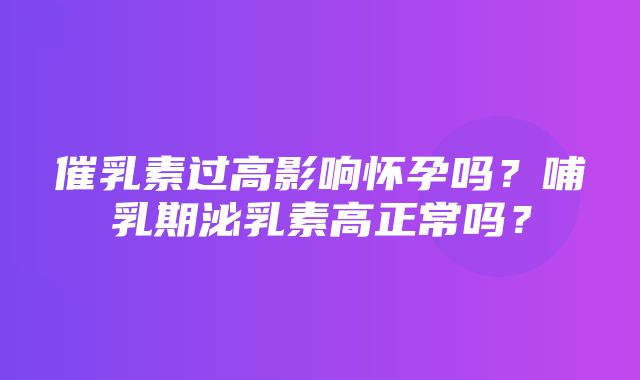 催乳素过高影响怀孕吗？哺乳期泌乳素高正常吗？